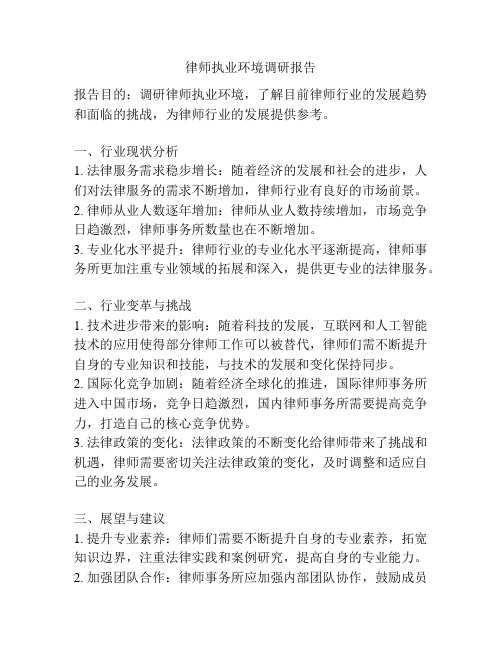 律师执业环境调研报告

报告目的：调研律师执业环境，了解目前律师行业的发展趋势和面临的挑战，为律师行业的发展提供参考。

一、行业现状分析
1. 法律服务需求稳步增长：随着经济的发展和社会的进步，人们对法律服务的需求不断增加，律师行业有良好的市场前景。
2. 律师从业人数逐年增加：律师从业人数持续增加，市场竞争日趋激烈，律师事务所数量也在不断增加。
3. 专业化水平提升：律师行业的专业化水平逐渐提高，律师事务所更加注重专业领域的拓展和深入，提供更专业的法律服务。

二、行业变革与挑战
1. 技术进步带来的影响：随着科技的发展，互联网和人工智能技术的应用使得部分律师工作可以被替代，律师们需不断提升自身的专业知识和技能，与技术的发展和变化保持同步。
2. 国际化竞争加剧：随着经济全球化的推进，国际律师事务所进入中国市场，竞争日趋激烈，国内律师事务所需要提高竞争力，打造自己的核心竞争优势。
3. 法律政策的变化：法律政策的不断变化给律师带来了挑战和机遇，律师需要密切关注法律政策的变化，及时调整和适应自己的业务发展。

三、展望与建议
1. 提升专业素养：律师们需要不断提升自身的专业素养，拓宽知识边界，注重法律实践和案例研究，提高自身的专业能力。
2. 加强团队合作：律师事务所应加强内部团队协作，鼓励成员